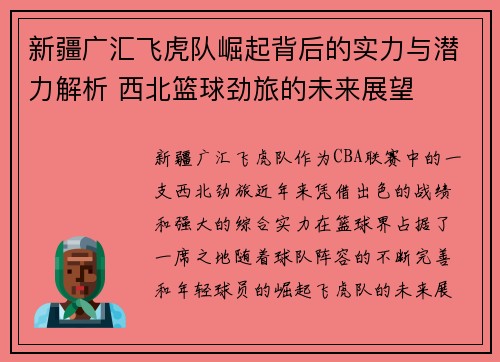 新疆广汇飞虎队崛起背后的实力与潜力解析 西北篮球劲旅的未来展望

新疆广汇飞虎队作为CBA联赛中的一支西北劲旅近年来凭借出色的战绩和强大的综合实力在篮球界占据了一席之地随着球队阵容的不断完善和年轻球员的崛起飞虎队的未来展